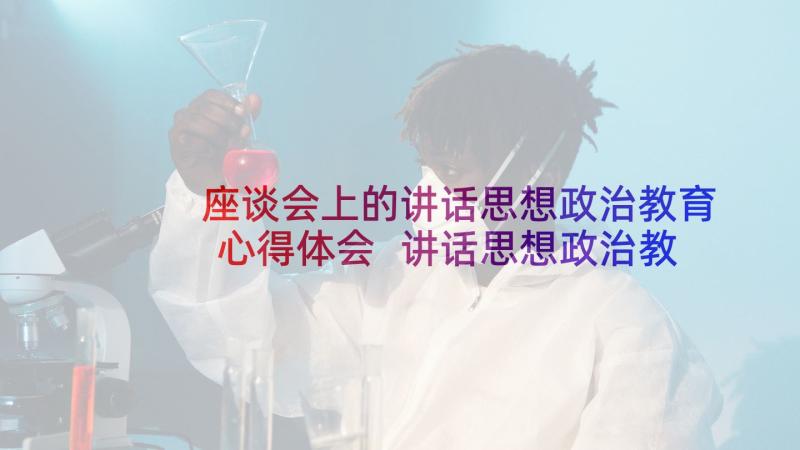 座谈会上的讲话思想政治教育心得体会 讲话思想政治教